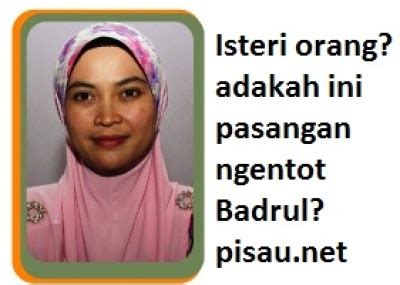 Isteri orang? adakah ini pasangan ngentot Badrul? pisau.net